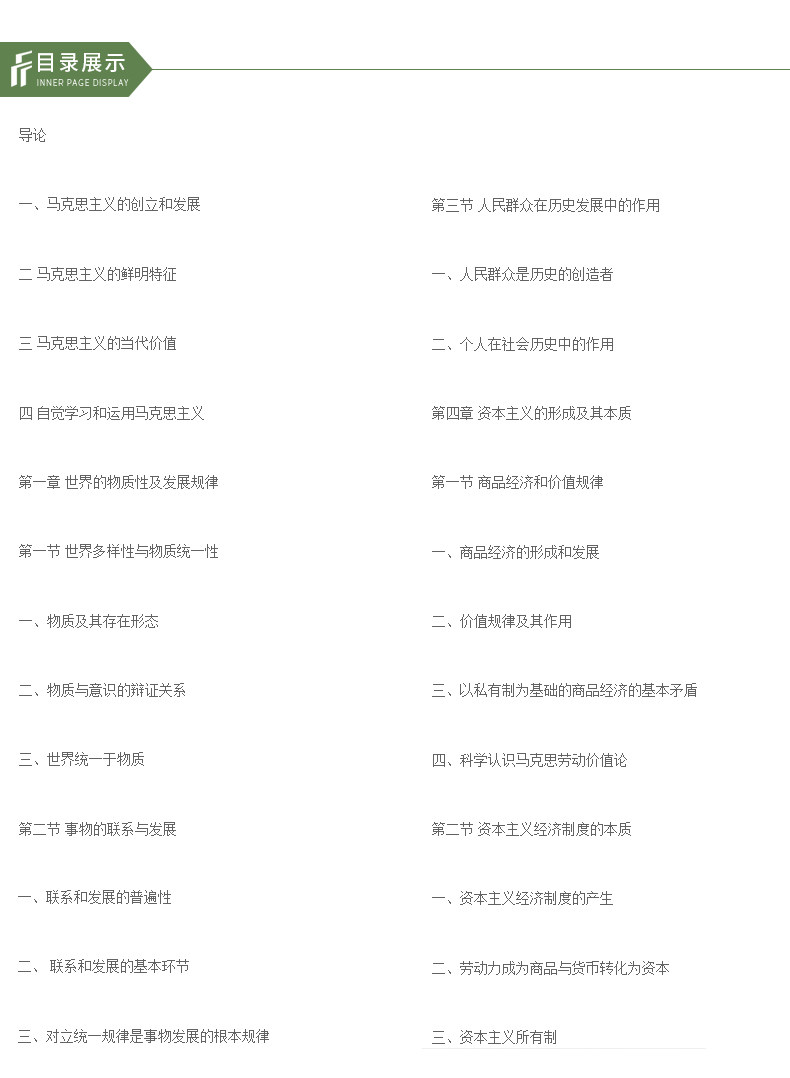 目录展示
INNER PAGE DISPLAY

导论

一、马克思主义的创立和发展

二 马克思主义的鲜明特征

三 马克思主义的当代价值

四 自觉学习和运用马克思主义

第一章 世界的物质性及发展规律

第一节 世界多样性与物质统一性

一、物质及其存在形态

二、物质与意识的辩证关系

三、世界统一于物质

第二节 事物的联系与发展

一、联系和发展的普遍性

二、 联系和发展的基本环节

三、对立统一规律是事物发展的根本规律

第三节 人民群众在历史发展中的作用

一、人民群众是历史的创造者

二、个人在社会历史中的作用

第四章 资本主义的形成及其本质

第一节 商品经济和价值规律

一、商品经济的形成和发展

二、价值规律及其作用

三、以私有制为基础的商品经济的基本矛盾

四、科学认识马克思劳动价值论

第二节 资本主义经济制度的本质

一、资本主义经济制度的产生

二、劳动力成为商品与货币转化为资本

三、资本主义所有制